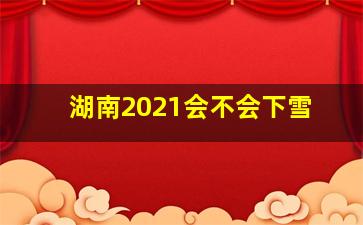 湖南2021会不会下雪